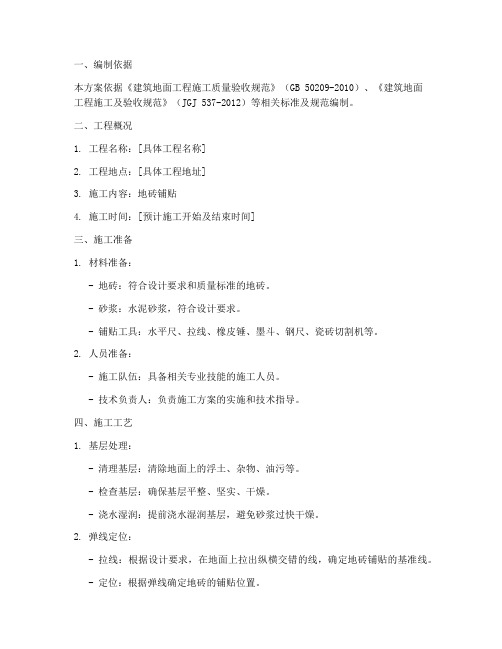 一、编制依据

本方案依据《建筑地面工程施工质量验收规范》（GB 50209-2010）、《建筑地面工程施工及验收规范》（JGJ 537-2012）等相关标准及规范编制。

二、工程概况

1. 工程名称：[具体工程名称]

2. 工程地点：[具体工程地址]

3. 施工内容：地砖铺贴

4. 施工时间：[预计施工开始及结束时间]

三、施工准备

1. 材料准备：

- 地砖：符合设计要求和质量标准的地砖。

- 砂浆：水泥砂浆，符合设计要求。

- 铺贴工具：水平尺、拉线、橡皮锤、墨斗、钢尺、瓷砖切割机等。

2. 人员准备：

- 施工队伍：具备相关专业技能的施工人员。

- 技术负责人：负责施工方案的实施和技术指导。

四、施工工艺

1. 基层处理：

- 清理基层：清除地面上的浮土、杂物、油污等。

- 检查基层：确保基层平整、坚实、干燥。

- 浇水湿润：提前浇水湿润基层，避免砂浆过快干燥。

2. 弹线定位：

- 拉线：根据设计要求，在地面上拉出纵横交错的线，确定地砖铺贴的基准线。

- 定位：根据弹线确定地砖的铺贴位置。